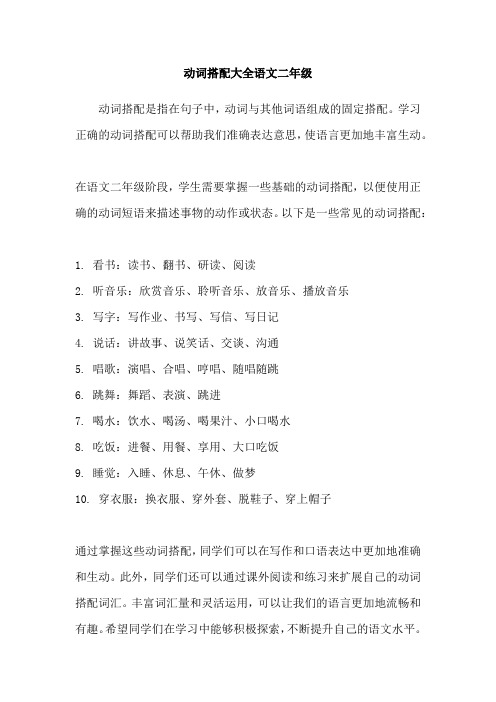 动词搭配大全语文二年级

动词搭配是指在句子中，动词与其他词语组成的固定搭配。学习正确的动词搭配可以帮助我们准确表达意思，使语言更加地丰富生动。

在语文二年级阶段，学生需要掌握一些基础的动词搭配，以便使用正确的动词短语来描述事物的动作或状态。以下是一些常见的动词搭配：

1. 看书：读书、翻书、研读、阅读
2. 听音乐：欣赏音乐、聆听音乐、放音乐、播放音乐
3. 写字：写作业、书写、写信、写日记
4. 说话：讲故事、说笑话、交谈、沟通
5. 唱歌：演唱、合唱、哼唱、随唱随跳
6. 跳舞：舞蹈、表演、跳进
7. 喝水：饮水、喝汤、喝果汁、小口喝水
8. 吃饭：进餐、用餐、享用、大口吃饭
9. 睡觉：入睡、休息、午休、做梦
10. 穿衣服：换衣服、穿外套、脱鞋子、穿上帽子

通过掌握这些动词搭配，同学们可以在写作和口语表达中更加地准确和生动。此外，同学们还可以通过课外阅读和练习来扩展自己的动词搭配词汇。丰富词汇量和灵活运用，可以让我们的语言更加地流畅和有趣。希望同学们在学习中能够积极探索，不断提升自己的语文水平。